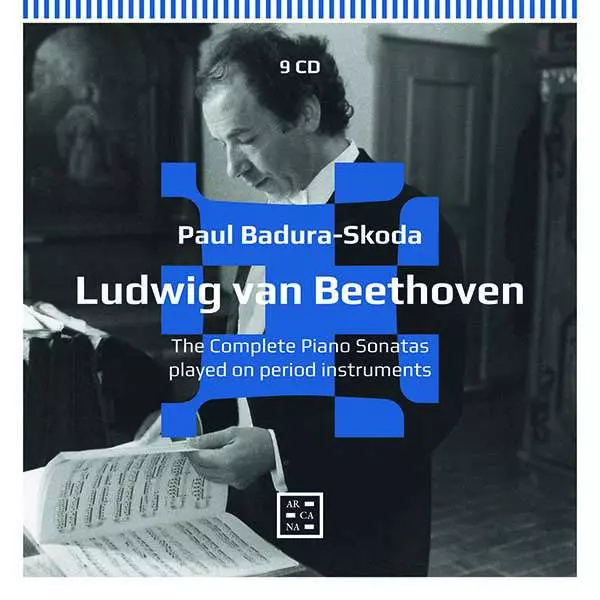 9 CD

Paul Badura-Skoda

Ludwig van Beethoven

The Complete Piano Sonatas
played on period instruments

AR
CA
NA